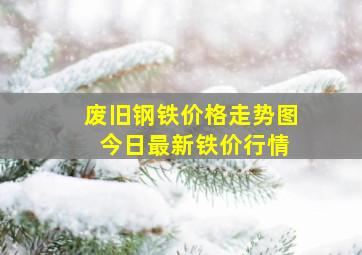 废旧钢铁价格走势图
今日最新铁价行情